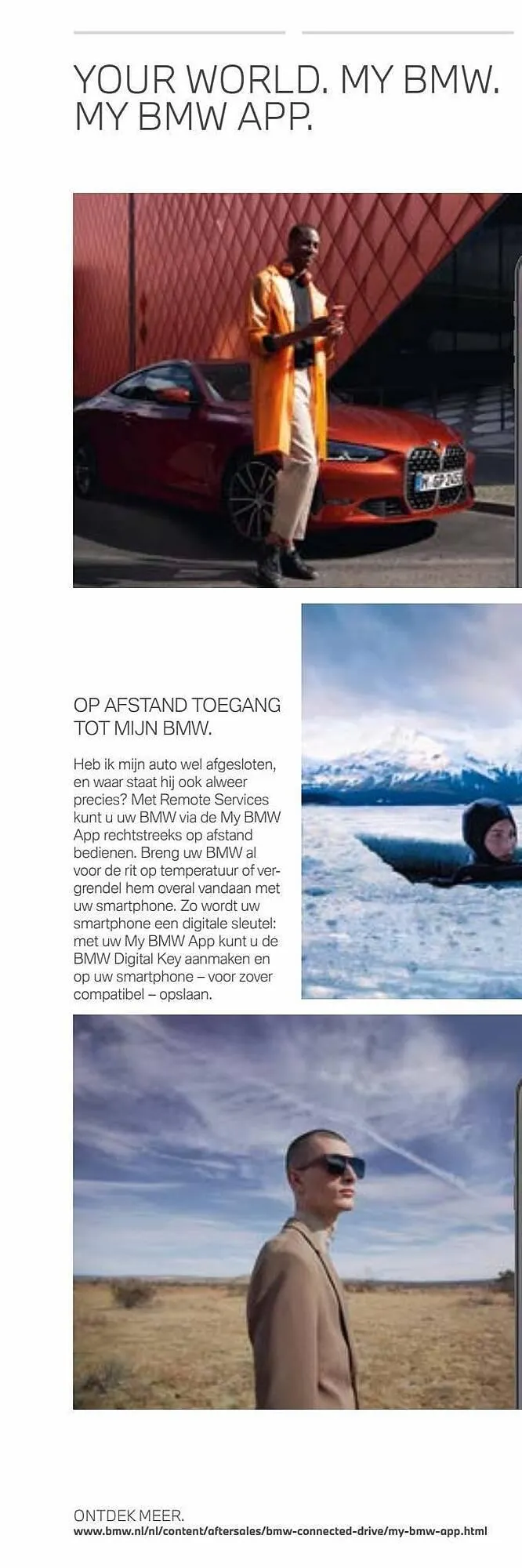 YOUR WORLD. MY BMW. MY BMW APP.

M GP 2425

OP AFSTAND TOEGANG TOT MIJN BMW.

Heb ik mijn auto wel afgesloten, en waar staat hij ook alweer precies? Met Remote Services kunt u uw BMW via de My BMW App rechtstreeks op afstand bedienen. Breng uw BMW al voor de rit op temperatuur of vergrendel hem overal vandaan met uw smartphone. Zo wordt uw smartphone een digitale sleutel: met uw My BMW App kunt u de BMW Digital Key aanmaken en op uw smartphone – voor zover compatibel – opslaan.

ONTDEK MEER.
www.bmw.nl/nl/content/aftersales/bmw-connected-drive/my-bmw-app.html